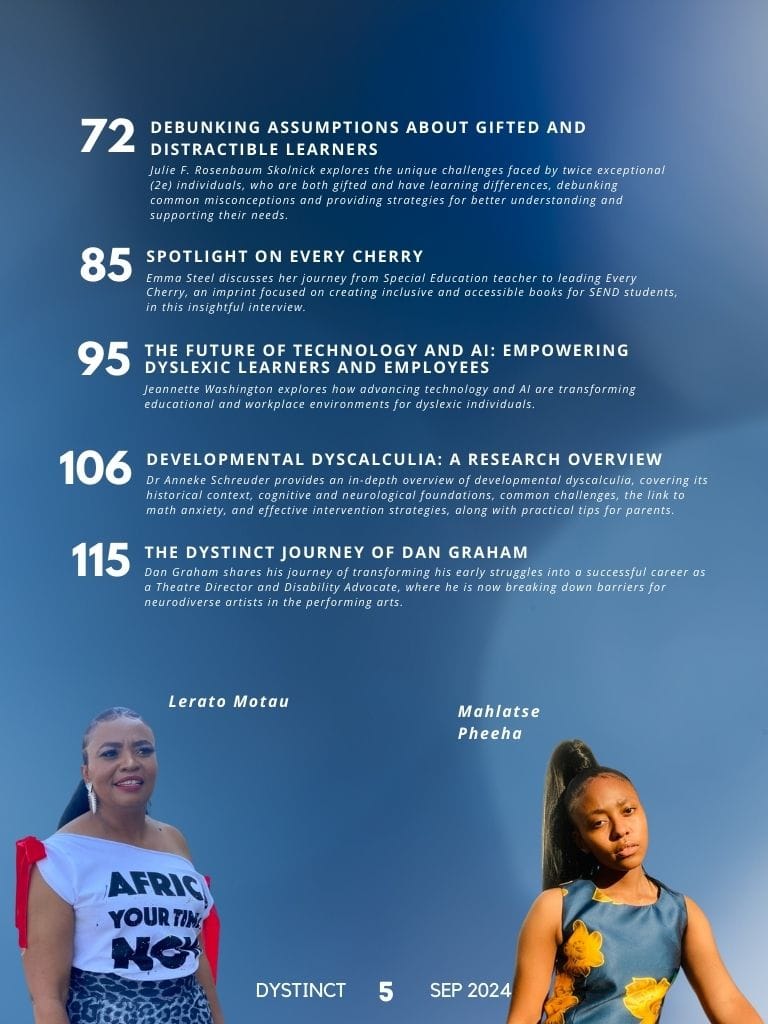 72 DEBUNKING ASSUMPTIONS ABOUT GIFTED AND DISTRACTIBLE LEARNERS

Julie F. Rosenbaum Skolnick explores the unique challenges faced by twice exceptional (2e) individuals, who are both gifted and have learning differences, debunking common misconceptions and providing strategies for better understanding and supporting their needs.

85 SPOTLIGHT ON EVERY CHERRY

Emma Steel discusses her journey from Special Education teacher to leading Every Cherry, an imprint focused on creating inclusive and accessible books for SEND students, in this insightful interview.

95 THE FUTURE OF TECHNOLOGY AND AI: EMPOWERING DYSLEXIC LEARNERS AND EMPLOYEES

Jeannette Washington explores how advancing technology and AI are transforming educational and workplace environments for dyslexic individuals.

106 DEVELOPMENTAL DYSCALCULIA: A RESEARCH OVERVIEW

Dr Anneke Schreuder provides an in-depth overview of developmental dyscalculia, covering its historical context, cognitive and neurological foundations, common challenges, the link to math anxiety, and effective intervention strategies, along with practical tips for parents.

115 THE DYSTINCT JOURNEY OF DAN GRAHAM

Dan Graham shares his journey of transforming his early struggles into a successful career as a Theatre Director and Disability Advocate, where he is now breaking down barriers for neurodiverse artists in the performing arts.

Lerato Motau

Mahlatse Pheeha

AFRIC YOUR TIME NO

DYSTINCT 5 SEP 2024